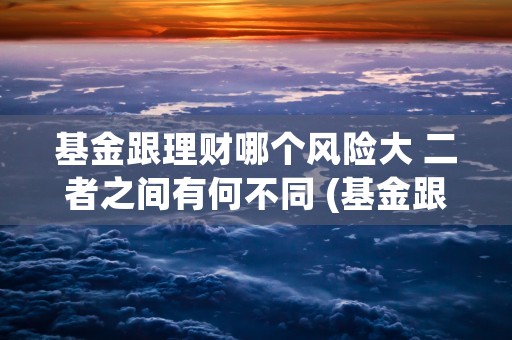 基金跟理财哪个风险大 二者之间有何不同 (基金跟